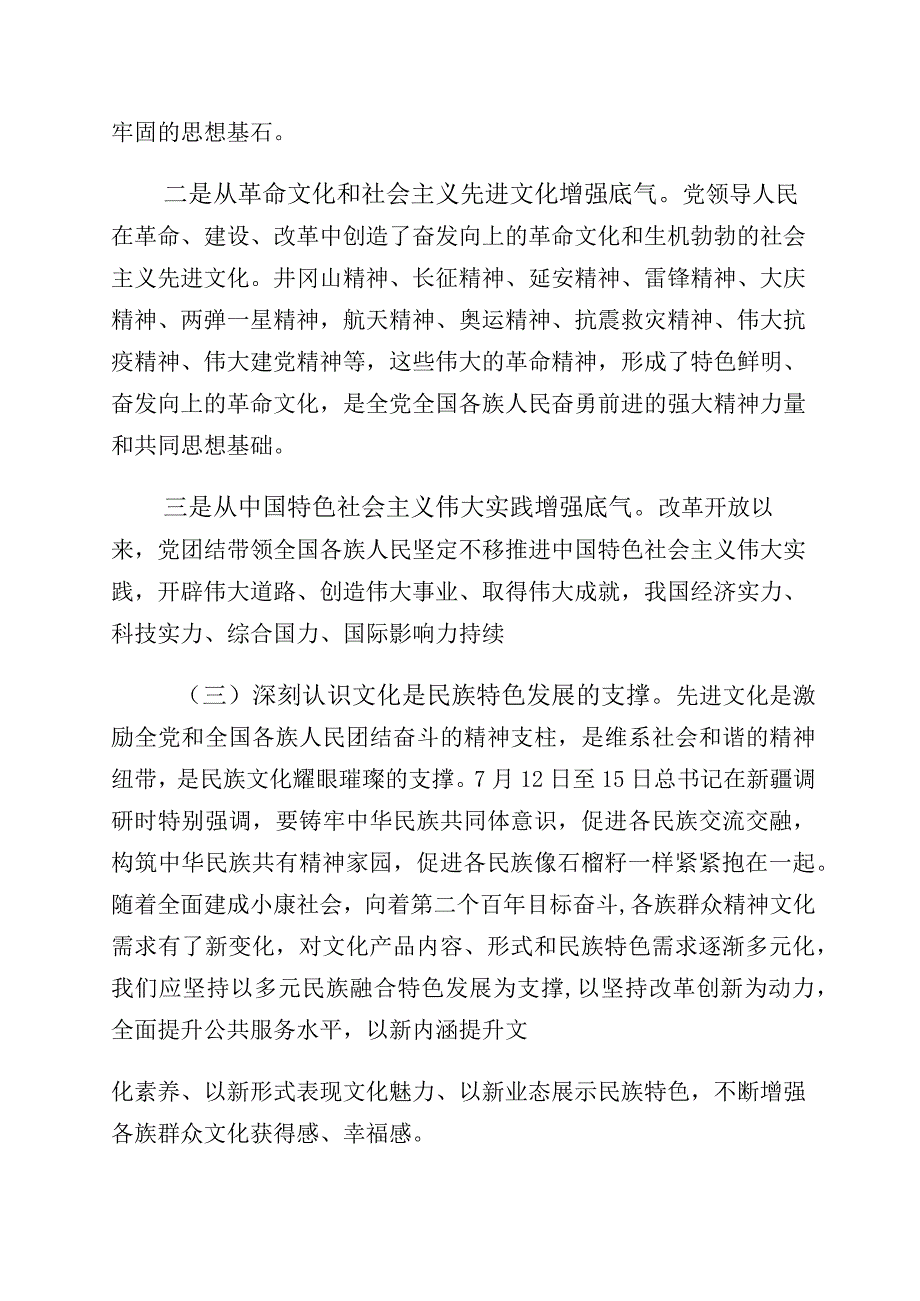 牢固的思想基石。

二是从革命文化和社会主义先进文化增强底气。党领导人民在革命、建设、改革中创造了奋发向上的革命文化和生机勃勃的社会主义先进文化。井冈山精神、长征精神、延安精神、雷锋精神、大庆精神、两弹一星精神，航天精神、奥运精神、抗震救灾精神、伟大抗疫精神、伟大建党精神等，这些伟大的革命精神，形成了特色鲜明、奋发向上的革命文化，是全党全国各族人民奋勇前进的强大精神力量和共同思想基础。

三是从中国特色社会主义伟大实践增强底气。改革开放以来，党团结带领全国各族人民坚定不移推进中国特色社会主义伟大实践，开辟伟大道路、创造伟大事业、取得伟大成就，我国经济实力、科技实力、综合国力、国际影响力持续

（三）深刻认识文化是民族特色发展的支撑。先进文化是激励全党和全国各族人民团结奋斗的精神支柱，是维系社会和谐的精神纽带，是民族文化耀眼璀璨的支撑。7月12日至15日总书记在新疆调研时特别强调，要铸牢中华民族共同体意识，促进各民族交流交融，构筑中华民族共有精神家园，促进各民族像石榴籽一样紧紧抱在一起。随着全面建成小康社会，向着第二个百年目标奋斗,各族群众精神文化需求有了新变化，对文化产品内容、形式和民族特色需求逐渐多元化，我们应坚持以多元民族融合特色发展为支撑,以坚持改革创新为动力，全面提升公共服务水平，以新内涵提升文

化素养、以新形式表现文化魅力、以新业态展示民族特色，不断增强各族群众文化获得感、幸福感。